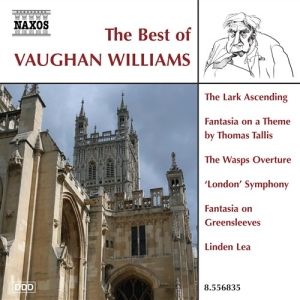 NAXOS

The Best of
VAUGHAN WILLIAMS

The Lark Ascending

Fantasia on a Theme by Thomas Tallis

The Wasps Overture

'London' Symphony

Fantasia on Greensleeves

Linden Lea

DDD

8.556835